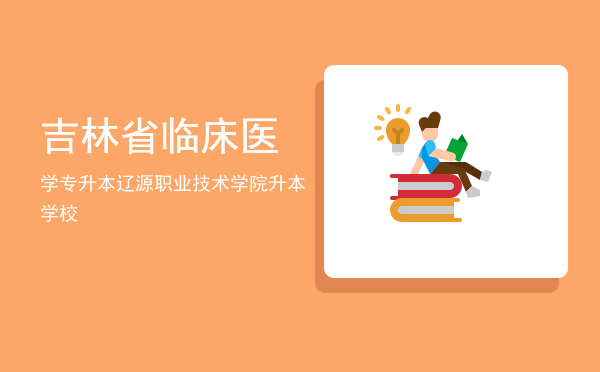 吉林省临床医

学专升本辽源职业技术学院升本学校